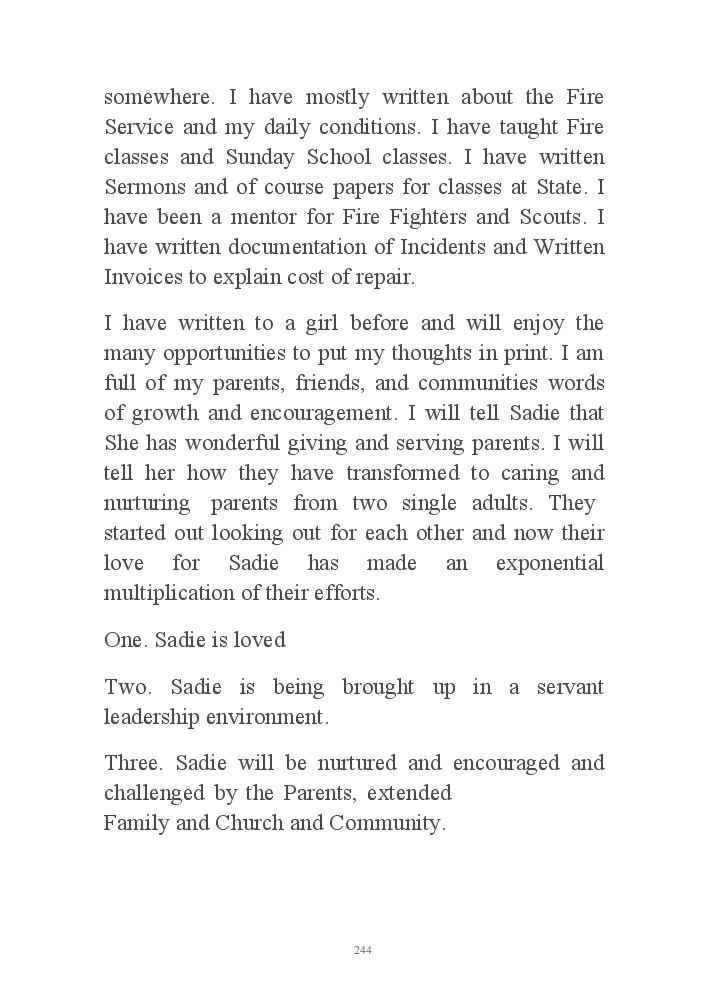 somewhere. I have mostly written about the Fire Service and my daily conditions. I have taught Fire classes and Sunday School classes. I have written Sermons and of course papers for classes at State. I have been a mentor for Fire Fighters and Scouts. I have written documentation of Incidents and Written Invoices to explain cost of repair.

I have written to a girl before and will enjoy the many opportunities to put my thoughts in print. I am full of my parents, friends, and communities words of growth and encouragement. I will tell Sadie that She has wonderful giving and serving parents. I will tell her how they have transformed to caring and nurturing parents from two single adults. They started out looking out for each other and now their love for Sadie has made an exponential multiplication of their efforts.

One. Sadie is loved

Two. Sadie is being brought up in a servant leadership environment.

Three. Sadie will be nurtured and encouraged and challenged by the Parents, extended
Family and Church and Community.

244